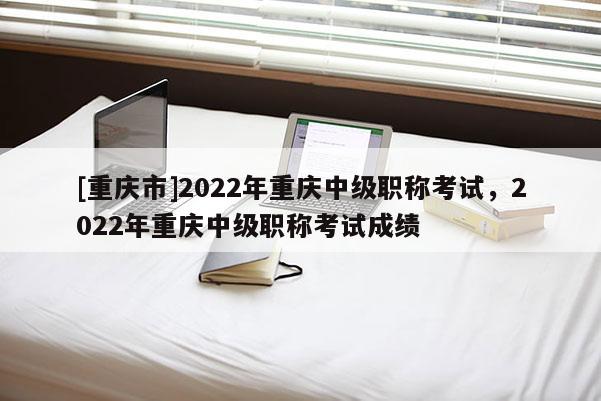 [重庆市]2022年重庆中级职称考试，2022年重庆中级职称考试成绩